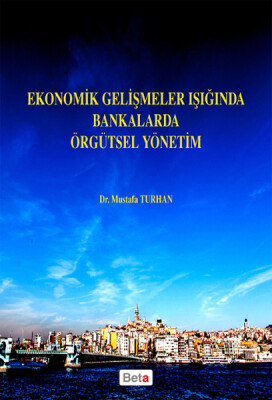 EKONOMİK GELİŞMELER IŞIĞINDA BANKALARDA ÖRGÜTSEL YÖNETİM

Dr. Mustafa TURHAN

Beta